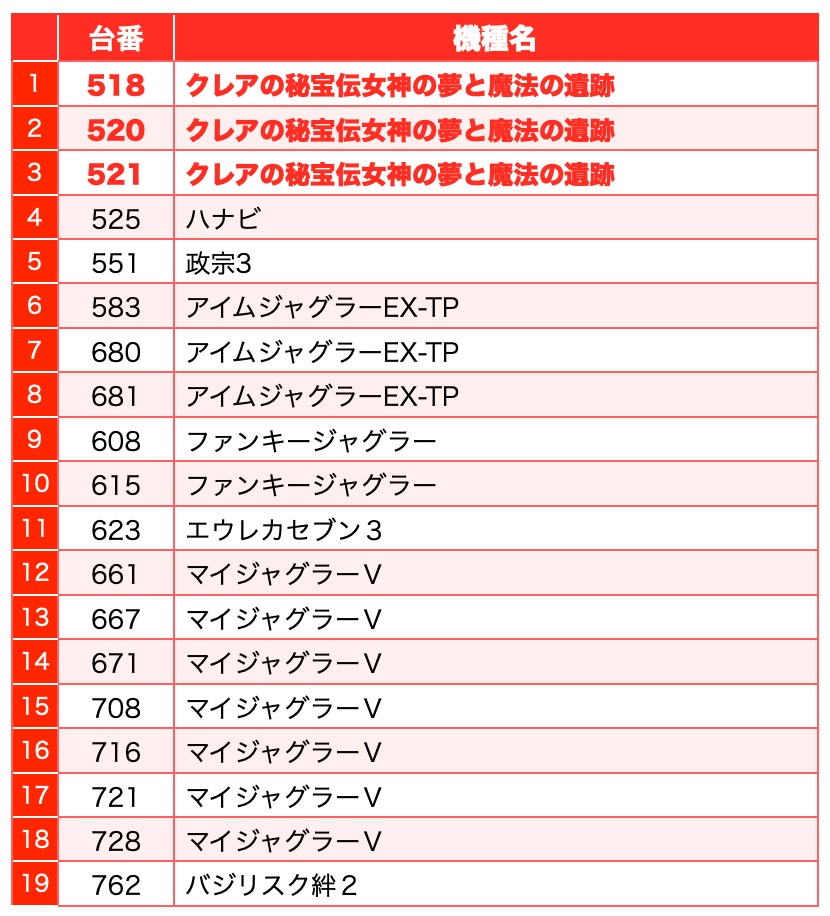 |  | 台番 | 機種名 |
|---|---|---|
| 1 | 518 | クレアの秘宝伝女神の夢と魔法の遺跡 |
| 2 | 520 | クレアの秘宝伝女神の夢と魔法の遺跡 |
| 3 | 521 | クレアの秘宝伝女神の夢と魔法の遺跡 |
| 4 | 525 | ハナビ |
| 5 | 551 | 政宗3 |
| 6 | 583 | アイムジャグラーEX-TP |
| 7 | 680 | アイムジャグラーEX-TP |
| 8 | 681 | アイムジャグラーEX-TP |
| 9 | 608 | ファンキージャグラー |
| 10 | 615 | ファンキージャグラー |
| 11 | 623 | エウレカセブン３ |
| 12 | 661 | マイジャグラーV |
| 13 | 667 | マイジャグラーV |
| 14 | 671 | マイジャグラーV |
| 15 | 708 | マイジャグラーV |
| 16 | 716 | マイジャグラーV |
| 17 | 721 | マイジャグラーV |
| 18 | 728 | マイジャグラーV |
| 19 | 762 | バジリスク絆２ |